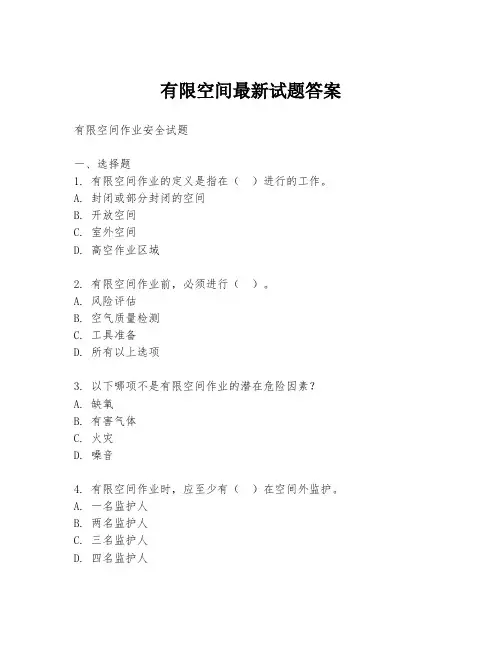 有限空间最新试题答案

有限空间作业安全试题

一、选择题

1. 有限空间作业的定义是指在（ ）进行的工作。
A. 封闭或部分封闭的空间
B. 开放空间
C. 室外空间
D. 高空作业区域

2. 有限空间作业前，必须进行（ ）。
A. 风险评估
B. 空气质量检测
C. 工具准备
D. 所有以上选项

3. 以下哪项不是有限空间作业的潜在危险因素？
A. 缺氧
B. 有害气体
C. 火灾
D. 噪音

4. 有限空间作业时，应至少有（ ）在空间外监护。
A. 一名监护人
B. 两名监护人
C. 三名监护人
D. 四名监护人